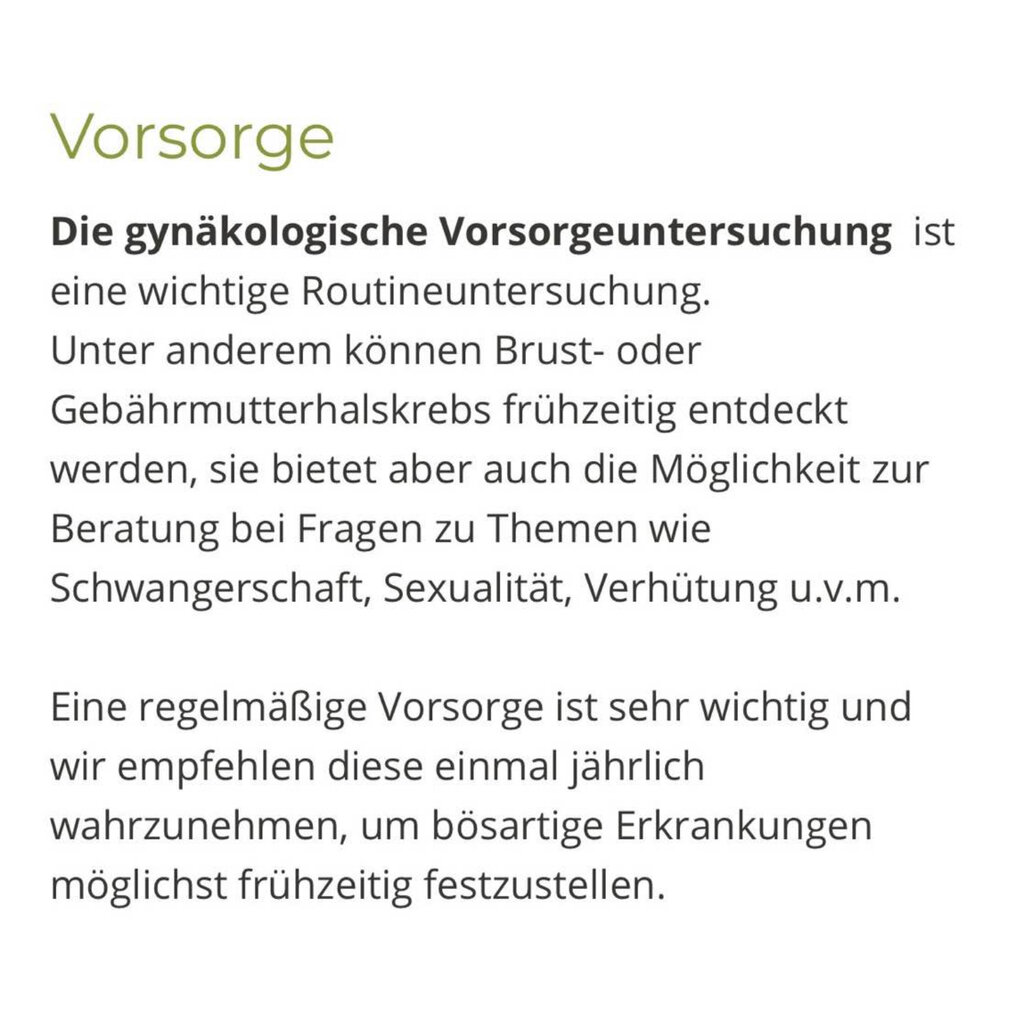 Vorsorge

Die gynäkologische Vorsorgeuntersuchung ist eine wichtige Routineuntersuchung.
Unter anderem können Brust- oder Gebährmutterhalskrebs frühzeitig entdeckt werden, sie bietet aber auch die Möglichkeit zur Beratung bei Fragen zu Themen wie Schwangerschaft, Sexualität, Verhütung u.v.m.

Eine regelmäßige Vorsorge ist sehr wichtig und wir empfehlen diese einmal jährlich wahrzunehmen, um bösartige Erkrankungen möglichst frühzeitig festzustellen.